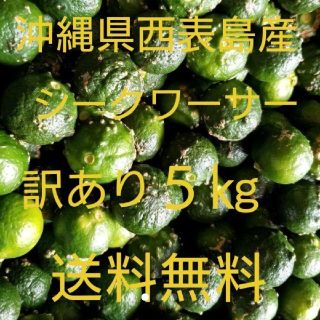 沖縄県西表島産

シークワーサー

訳あり５kg

送料無料